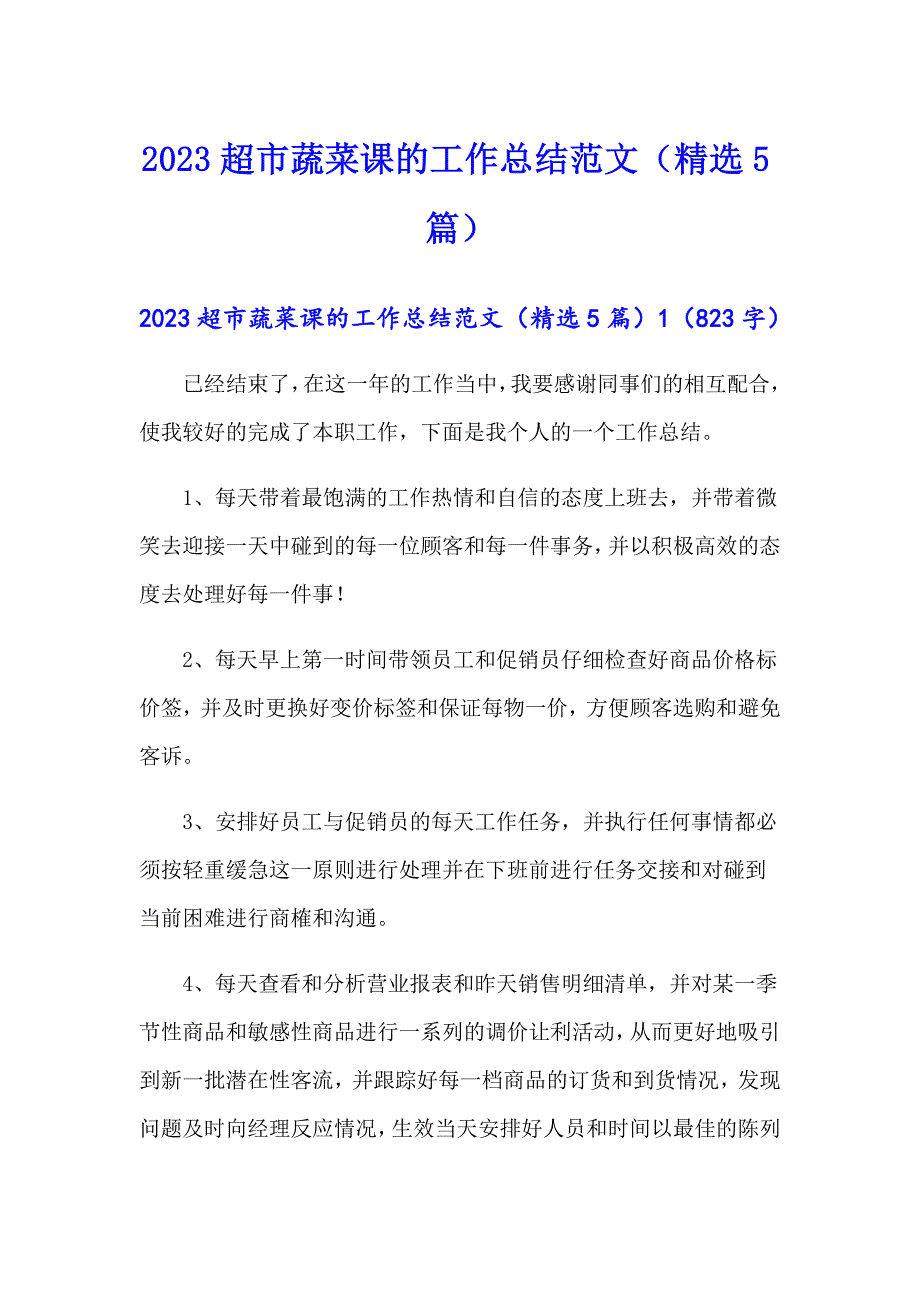 2023超市蔬菜课的工作总结范文（精选5篇）

2023超市蔬菜课的工作总结范文（精选5篇）1（823字）

已经结束了，在这一年的工作当中，我要感谢同事们的相互配合，使我较好的完成了本职工作，下面是我个人的一个工作总结。

1、每天带着最饱满的工作热情和自信的态度上班去，并带着微笑去迎接一天中碰到的每一位顾客和每一件事务，并以积极高效的态度去处理好每一件事！

2、每天早上第一时间带领员工和促销员仔细检查好商品价格标价签，并及时更换好变价标签和保证每物一价，方便顾客选购和避免客诉。

3、安排好员工与促销员的每天工作任务，并执行任何事情都必须按轻重缓急这一原则进行处理并在下班前进行任务交接和对碰到当前困难进行商榷和沟通。

4、每天查看和分析营业报表和昨天销售明细清单，并对某一季节性商品和敏感性商品进行一系列的调价让利活动，从而更好地吸引到新一批潜在性客流，并跟踪好每一档商品的订货和到货情况，发现问题及时向经理反应情况，生效当天安排好人员和时间以最佳的陈列